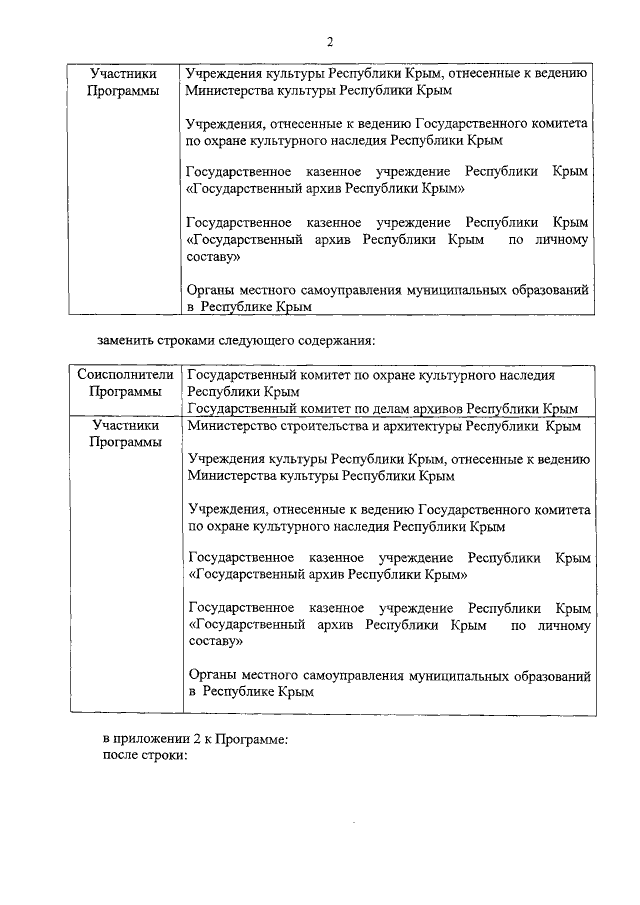 2

| Участники Программы | Учреждения культуры Республики Крым, отнесенные к ведению Министерства культуры Республики Крым<br><br>Учреждения, отнесенные к ведению Государственного комитета по охране культурного наследия Республики Крым<br><br>Государственное казенное учреждение Республики Крым «Государственный архив Республики Крым»<br><br>Государственное казенное учреждение Республики Крым «Государственный архив Республики Крым по личному составу»<br><br>Органы местного самоуправления муниципальных образований в Республике Крым |
|---|---|

заменить строками следующего содержания:

| Соисполнители Программы | Государственный комитет по охране культурного наследия Республики Крым<br>Государственный комитет по делам архивов Республики Крым |
|---|---|
| Участники Программы | Министерство строительства и архитектуры Республики Крым<br><br>Учреждения культуры Республики Крым, отнесенные к ведению Министерства культуры Республики Крым<br><br>Учреждения, отнесенные к ведению Государственного комитета по охране культурного наследия Республики Крым<br><br>Государственное казенное учреждение Республики Крым «Государственный архив Республики Крым»<br><br>Государственное казенное учреждение Республики Крым «Государственный архив Республики Крым по личному составу»<br><br>Органы местного самоуправления муниципальных образований в Республике Крым |

в приложении 2 к Программе:
после строки: